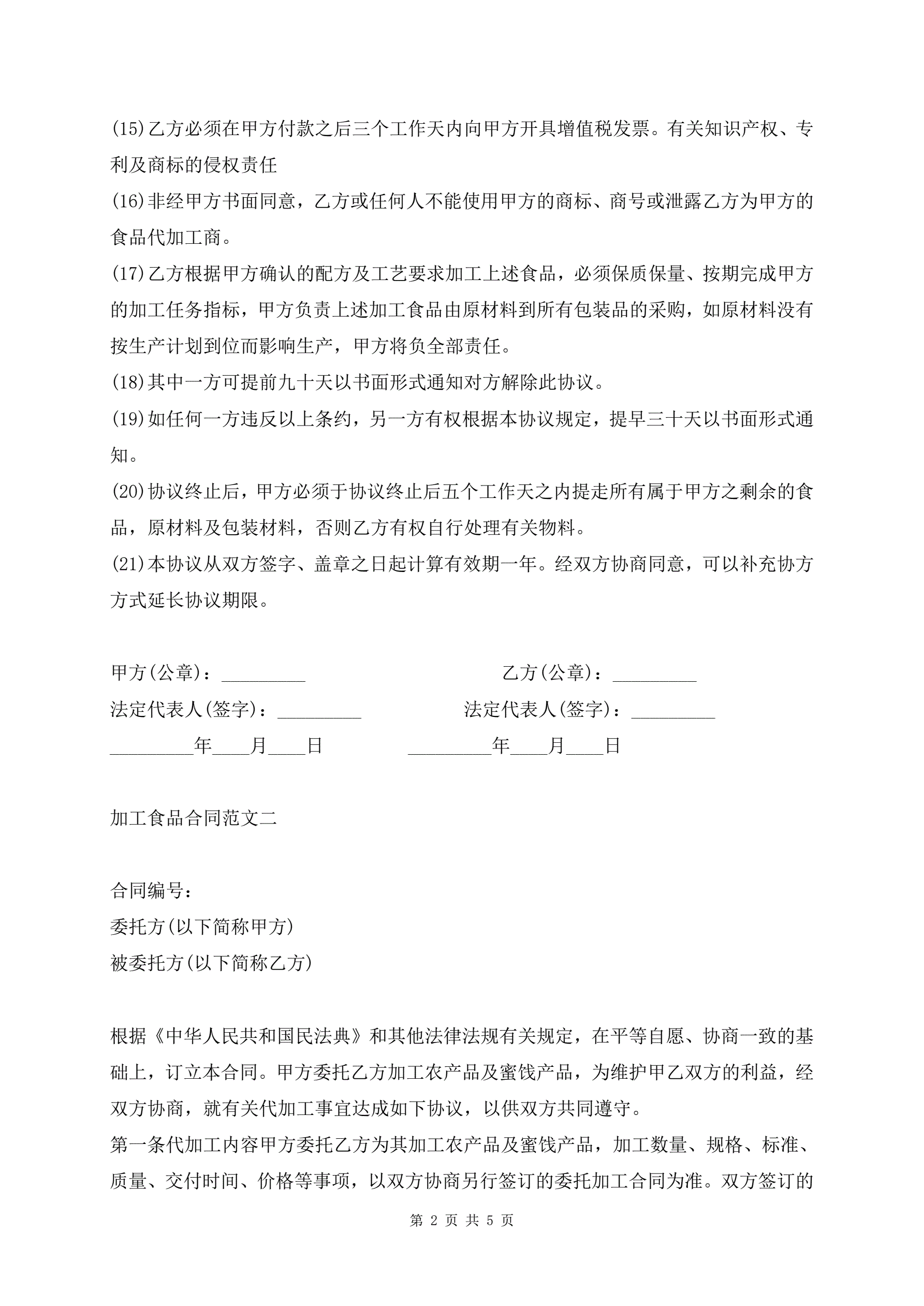 (15)乙方必须在甲方付款之后三个工作天内向甲方开具增值税发票。有关知识产权、专利及商标的侵权责任

(16)非经甲方书面同意，乙方或任何人不能使用甲方的商标、商号或泄露乙方为甲方的食品代加工商。

(17)乙方根据甲方确认的配方及工艺要求加工上述食品，必须保质保量、按期完成甲方的加工任务指标，甲方负责上述加工食品由原材料到所有包装品的采购，如原材料没有按生产计划到位而影响生产，甲方将负全部责任。

(18)其中一方可提前九十天以书面形式通知对方解除此协议。

(19)如任何一方违反以上条约，另一方有权根据本协议规定，提早三十天以书面形式通知。

(20)协议终止后，甲方必须于协议终止后五个工作天之内提走所有属于甲方之剩余的食品，原材料及包装材料，否则乙方有权自行处理有关物料。

(21)本协议从双方签字、盖章之日起计算有效期一年。经双方协商同意，可以补充协方方式延长协议期限。

甲方(公章)：_________ 乙方(公章)：_________

法定代表人(签字)：_________ 法定代表人(签字)：_________

_________年____月____日 _________年____月____日

加工食品合同范文二

合同编号：

委托方(以下简称甲方)

被委托方(以下简称乙方)

根据《中华人民共和国民法典》和其他法律法规有关规定，在平等自愿、协商一致的基础上，订立本合同。甲方委托乙方加工农产品及蜜饯产品，为维护甲乙双方的利益，经双方协商，就有关代加工事宜达成如下协议，以供双方共同遵守。

第一条代加工内容甲方委托乙方为其加工农产品及蜜饯产品，加工数量、规格、标准、质量、交付时间、价格等事项，以双方协商另行签订的委托加工合同为准。双方签订的

第 2 页 共 5 页